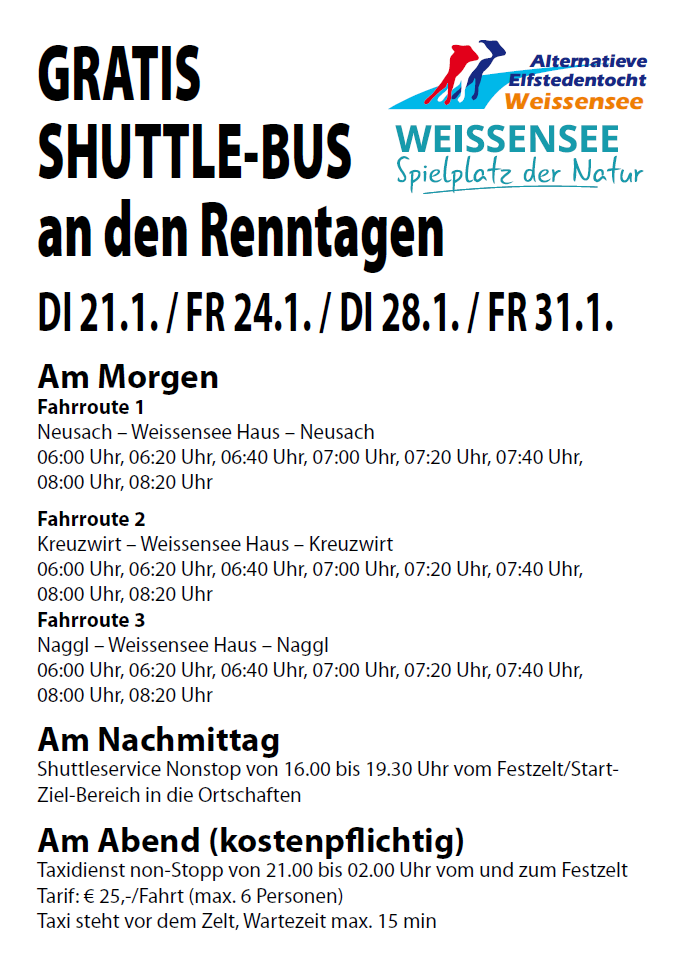 GRATIS
SHUTTLE-BUS
an den Renntagen

Alternatieve
Elfstedentocht
Weissensee

WEISSENSEE
Spielplatz der Natur

DI 21.1. / FR 24.1. / DI 28.1. / FR 31.1.

Am Morgen
Fahrroute 1
Neusach – Weissensee Haus – Neusach
06:00 Uhr, 06:20 Uhr, 06:40 Uhr, 07:00 Uhr, 07:20 Uhr, 07:40 Uhr, 08:00 Uhr, 08:20 Uhr

Fahrroute 2
Kreuzwirt – Weissensee Haus – Kreuzwirt
06:00 Uhr, 06:20 Uhr, 06:40 Uhr, 07:00 Uhr, 07:20 Uhr, 07:40 Uhr, 08:00 Uhr, 08:20 Uhr

Fahrroute 3
Naggl – Weissensee Haus – Naggl
06:00 Uhr, 06:20 Uhr, 06:40 Uhr, 07:00 Uhr, 07:20 Uhr, 07:40 Uhr, 08:00 Uhr, 08:20 Uhr

Am Nachmittag
Shuttleservice Nonstop von 16.00 bis 19.30 Uhr vom Festzelt/Start-Ziel-Bereich in die Ortschaften

Am Abend (kostenpflichtig)
Taxidienst non-Stopp von 21.00 bis 02.00 Uhr vom und zum Festzelt
Tarif: € 25,-/Fahrt (max. 6 Personen)
Taxi steht vor dem Zelt, Wartezeit max. 15 min